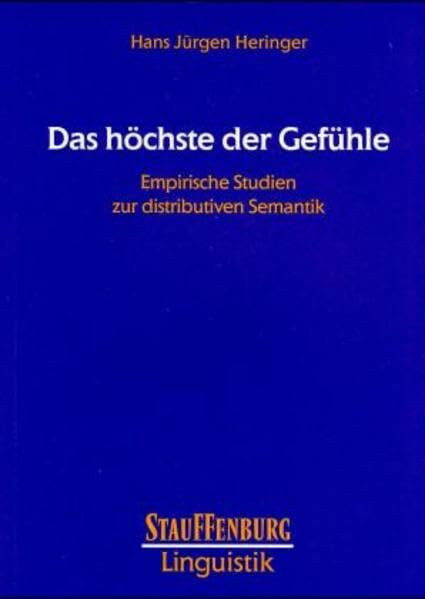 Hans Jürgen Heringer

Das höchste der Gefühle

Empirische Studien
zur distributiven Semantik

STAUFFENBURG
Linguistik